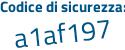 Codice di sicurezza:

a1af197